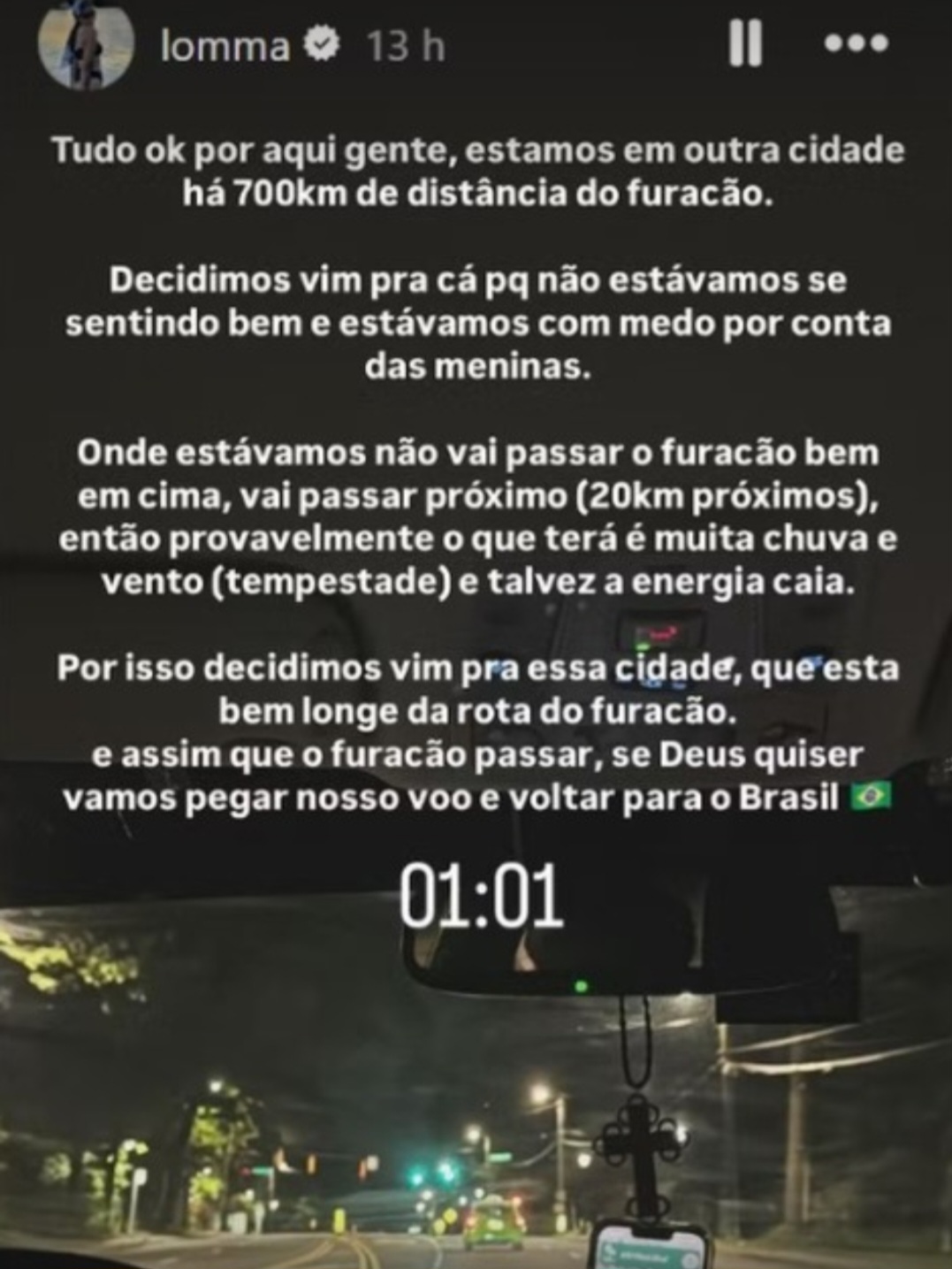 lomma 13 h

Tudo ok por aqui gente, estamos em outra cidade há 700km de distância do furacão.

Decidimos vim pra cá pq não estávamos se sentindo bem e estávamos com medo por conta das meninas.

Onde estávamos não vai passar o furacão bem em cima, vai passar próximo (20km próximos), então provavelmente o que terá é muita chuva e vento (tempestade) e talvez a energia caia.

Por isso decidimos vim pra essa cidade, que esta bem longe da rota do furacão.
e assim que o furacão passar, se Deus quiser vamos pegar nosso voo e voltar para o Brasil 🇧🇷

01:01